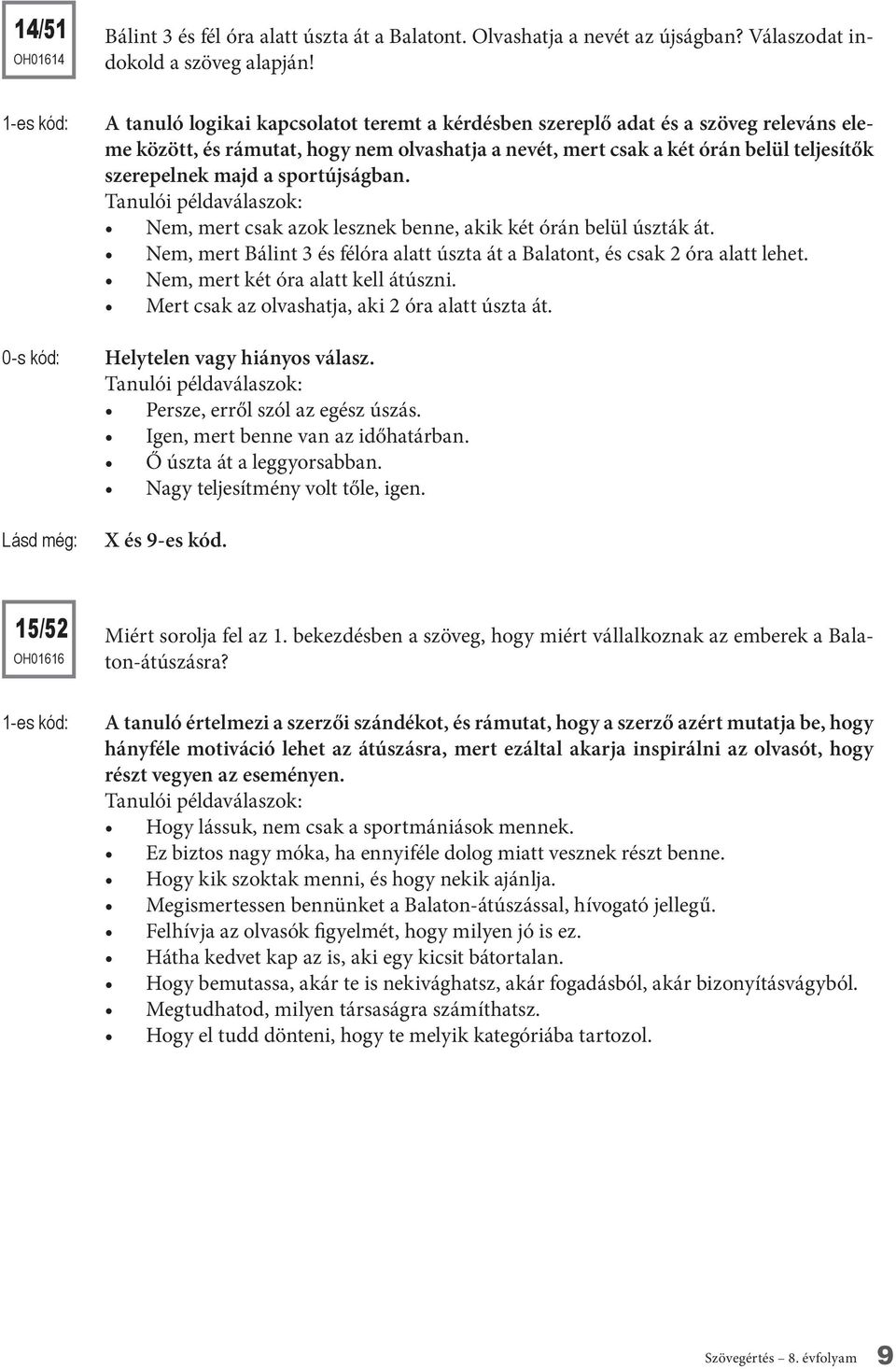 14/51
OH01614

Bálint 3 és fél óra alatt úszta át a Balatont. Olvashatja a nevét az újságban? Válaszodat indokold a szöveg alapján!

1-es kód: A tanuló logikai kapcsolatot teremt a kérdésben szereplő adat és a szöveg releváns eleme között, és rámutat, hogy nem olvashatja a nevét, mert csak a két órán belül teljesítők szerepelnek majd a sportújságban.
Tanulói példaválaszok:
• Nem, mert csak azok lesznek benne, akik két órán belül úszták át.
• Nem, mert Bálint 3 és félóra alatt úszta át a Balatont, és csak 2 óra alatt lehet.
• Nem, mert két óra alatt kell átúszni.
• Mert csak az olvashatja, aki 2 óra alatt úszta át.

0-s kód: Helytelen vagy hiányos válasz.
Tanulói példaválaszok:
• Persze, erről szól az egész úszás.
• Igen, mert benne van az időhatárban.
• Ő úszta át a leggyorsabban.
• Nagy teljesítmény volt tőle, igen.

Lásd még: X és 9-es kód.

15/52
OH01616

Miért sorolja fel az 1. bekezdésben a szöveg, hogy miért vállalkoznak az emberek a Balaton-átúszásra?

1-es kód: A tanuló értelmezi a szerzői szándékot, és rámutat, hogy a szerző azért mutatja be, hogy hányféle motiváció lehet az átúszásra, mert ezáltal akarja inspirálni az olvasót, hogy részt vegyen az eseményen.
Tanulói példaválaszok:
• Hogy lássuk, nem csak a sportmániások mennek.
• Ez biztos nagy móka, ha ennyiféle dolog miatt vesznek részt benne.
• Hogy kik szoktak menni, és hogy nekik ajánlja.
• Megismertessen bennünket a Balaton-átúszással, hívogató jellegű.
• Felhívja az olvasók figyelmét, hogy milyen jó is ez.
• Hátha kedvet kap az is, aki egy kicsit bátortalan.
• Hogy bemutassa, akár te is nekivághatsz, akár fogadásból, akár bizonyításvágyból.
• Megtudhatod, milyen társaságra számíthatsz.
• Hogy el tudd dönteni, hogy te melyik kategóriába tartozol.

Szövegértés – 8. évfolyam 9